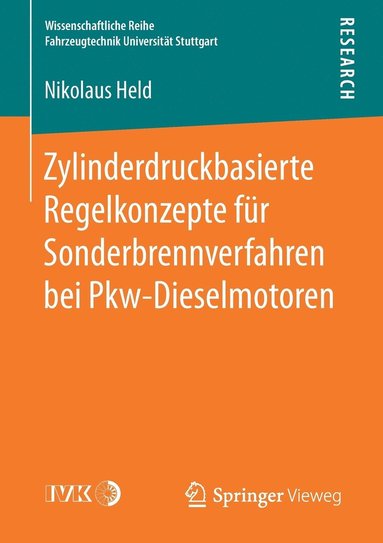 Wissenschaftliche Reihe
Fahrzeugtechnik Universität Stuttgart

RESEARCH

Nikolaus Held

Zylinderdruckbasierte Regelkonzepte für Sonderbrennverfahren bei Pkw-Dieselmotoren

IVK

Springer Vieweg